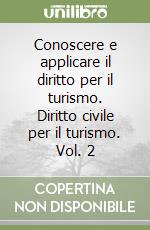 unilibro

Conoscere e applicare il diritto per il turismo. Diritto civile per il turismo. Vol. 2

COPERTINA NON DISPONIBILE